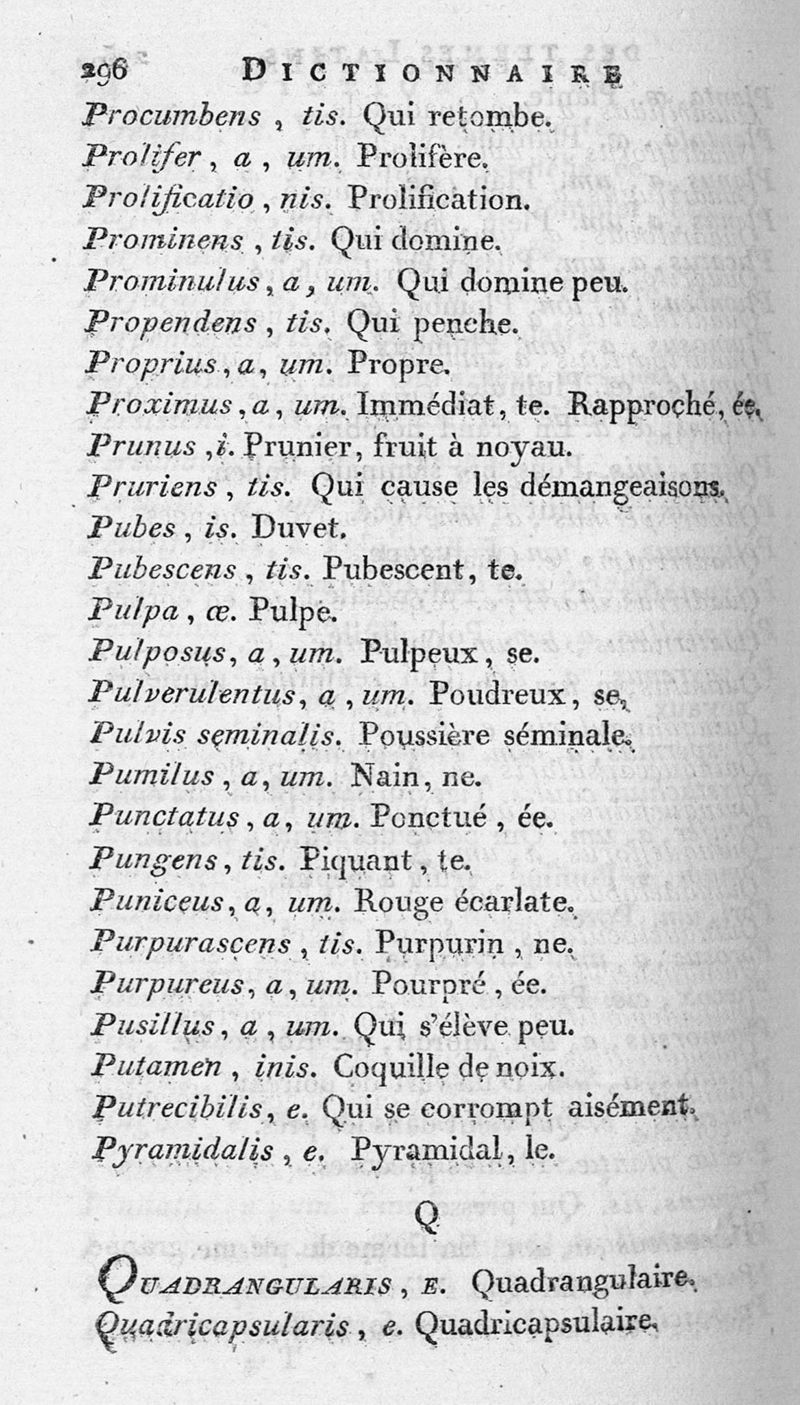 296 DICTIONNAIRE

Procumbens, tis. Qui retombe.
Prolifer, a, um. Prolifère.
Prolificatio, nis. Prolification.
Prominens, tis. Qui domine.
Prominulus, a, um. Qui domine peu.
Propendens, tis. Qui penche.
Proprius, a, um. Propre.
Proximus, a, um. Immédiat, te. Rapproché, ée.
Prunus, i. Prunier, fruit à noyau.
Pruriens, tis. Qui cause les démangeaisons.
Pubes, is. Duvet.
Pubescens, tis. Pubescent, te.
Pulpa, œ. Pulpe.
Pulposus, a, um. Pulpeux, se.
Pulverulentus, a, um. Poudreux, se.
Pulvis seminalis. Poussière séminale.
Pumilus, a, um. Nain, ne.
Punctatus, a, um. Ponctué, ée.
Pungens, tis. Piquant, te.
Puniceus, a, um. Rouge écarlate.
Purpurascens, tis. Purpurin, ne.
Purpureus, a, um. Pourpré, ée.
Pusillus, a, um. Qui s'élève peu.
Putamen, inis. Coquille de noix.
Putrecibilis, e. Qui se corrompt aisément.
Pyramidalis, e. Pyramidal, le.

Q

QUADRANGULARIS, E. Quadrangulaire.
Quadricapsularis, e. Quadricapsulaire.